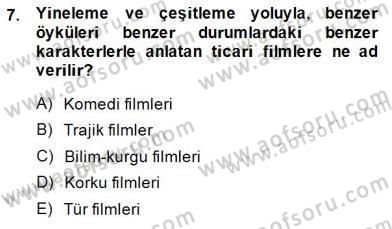 7. Yineleme ve çeşitleme yoluyla, benzer öyküleri benzer durumlardaki benzer karakterlerle anlatan ticari filmlere ne ad verilir?

A) Komedi filmleri

B) Trajik filmler

C) Bilim-kurgu filmleri

D) Korku filmleri

E) Tür filmleri

www.aofsoru.com